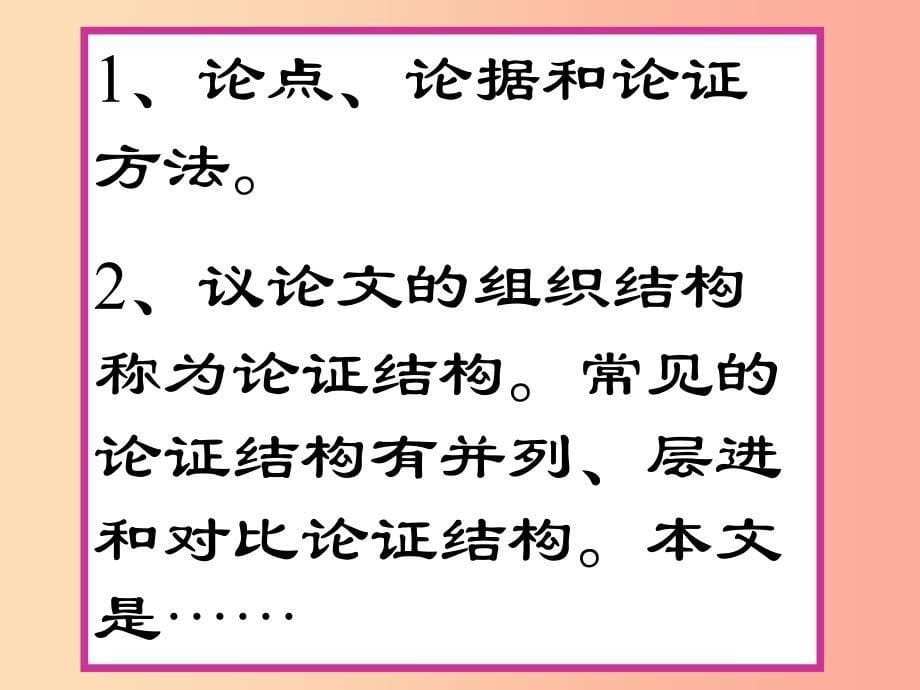 1、论点、论据和论证方法。

2、议论文的组织结构称为论证结构。常见的论证结构有并列、层进和对比论证结构。本文是……